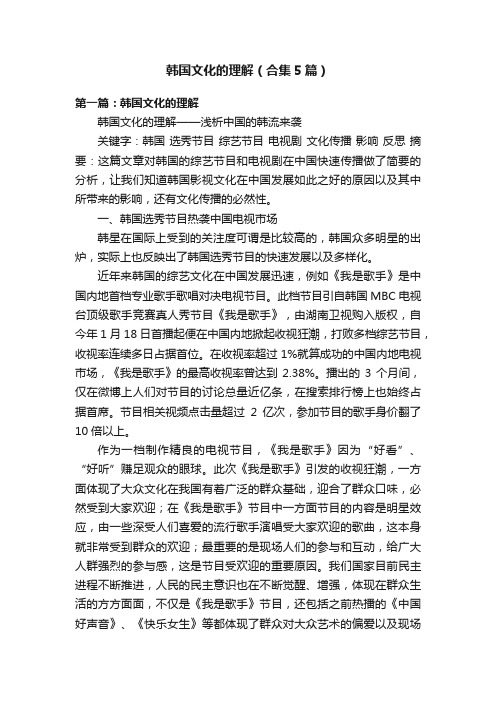 韩国文化的理解（合集5篇）

第一篇：韩国文化的理解

韩国文化的理解——浅析中国的韩流来袭

关键字：韩国 选秀节目 综艺节目 电视剧 文化传播 影响 反思 摘要：这篇文章对韩国的综艺节目和电视剧在中国快速传播做了简要的分析，让我们知道韩国影视文化在中国发展如此之好的原因以及其中所带来的影响，还有文化传播的必然性。

一、韩国选秀节目热袭中国电视市场

韩星在国际上受到的关注度可谓是比较高的，韩国众多明星的出炉，实际上也反映出了韩国选秀节目的快速发展以及多样化。

近年来韩国的综艺文化在中国发展迅速，例如《我是歌手》是中国内地首档专业歌手歌唱对决电视节目。此档节目引自韩国MBC电视台顶级歌手竞赛真人秀节目《我是歌手》，由湖南卫视购入版权，自今年1月18日首播起便在中国内地掀起收视狂潮，打败多档综艺节目，收视率连续多日占据首位。在收视率超过1%就算成功的中国内地电视市场，《我是歌手》的最高收视率曾达到2.38%。播出的3个月间，仅在微博上人们对节目的讨论总量近亿条，在搜索排行榜上也始终占据首席。节目相关视频点击量超过2亿次，参加节目的歌手身价翻了10倍以上。

作为一档制作精良的电视节目，《我是歌手》因为“好看”、“好听”赚足观众的眼球。此次《我是歌手》引发的收视狂潮，一方面体现了大众文化在我国有着广泛的群众基础，迎合了群众口味，必然受到大家欢迎；在《我是歌手》节目中一方面节目的内容是明星效应，由一些深受人们喜爱的流行歌手演唱受大家欢迎的歌曲，这本身就非常受到群众的欢迎；最重要的是现场人们的参与和互动，给广大人群强烈的参与感，这是节目受欢迎的重要原因。我们国家目前民主进程不断推进，人民的民主意识也在不断觉醒、增强，体现在群众生活的方方面面，不仅是《我是歌手》节目，还包括之前热播的《中国好声音》、《快乐女生》等都体现了群众对大众艺术的偏爱以及现场